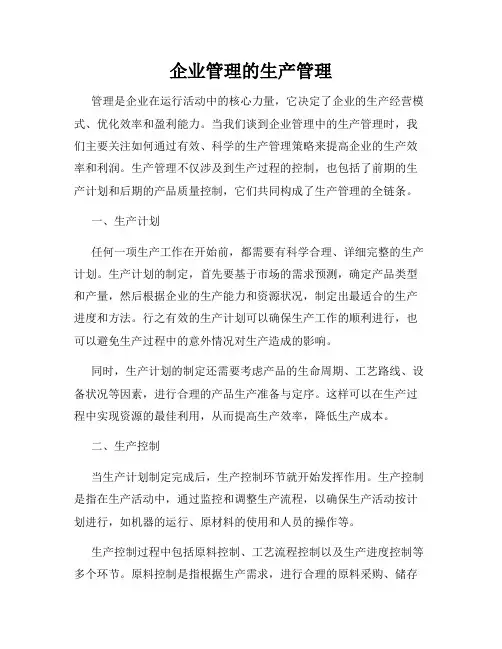 企业管理的生产管理

管理是企业在运行活动中的核心力量，它决定了企业的生产经营模式、优化效率和盈利能力。当我们谈到企业管理中的生产管理时，我们主要关注如何通过有效、科学的生产管理策略来提高企业的生产效率和利润。生产管理不仅涉及到生产过程的控制，也包括了前期的生产计划和后期的产品质量控制，它们共同构成了生产管理的全链条。

一、生产计划

任何一项生产工作在开始前，都需要有科学合理、详细完整的生产计划。生产计划的制定，首先要基于市场的需求预测，确定产品类型和产量，然后根据企业的生产能力和资源状况，制定出最适合的生产进度和方法。行之有效的生产计划可以确保生产工作的顺利进行，也可以避免生产过程中的意外情况对生产造成的影响。

同时，生产计划的制定还需要考虑产品的生命周期、工艺路线、设备状况等因素，进行合理的产品生产准备与定序。这样可以在生产过程中实现资源的最佳利用，从而提高生产效率，降低生产成本。

二、生产控制

当生产计划制定完成后，生产控制环节就开始发挥作用。生产控制是指在生产活动中，通过监控和调整生产流程，以确保生产活动按计划进行，如机器的运行、原材料的使用和人员的操作等。

生产控制过程中包括原料控制、工艺流程控制以及生产进度控制等多个环节。原料控制是指根据生产需求，进行合理的原料采购、储存